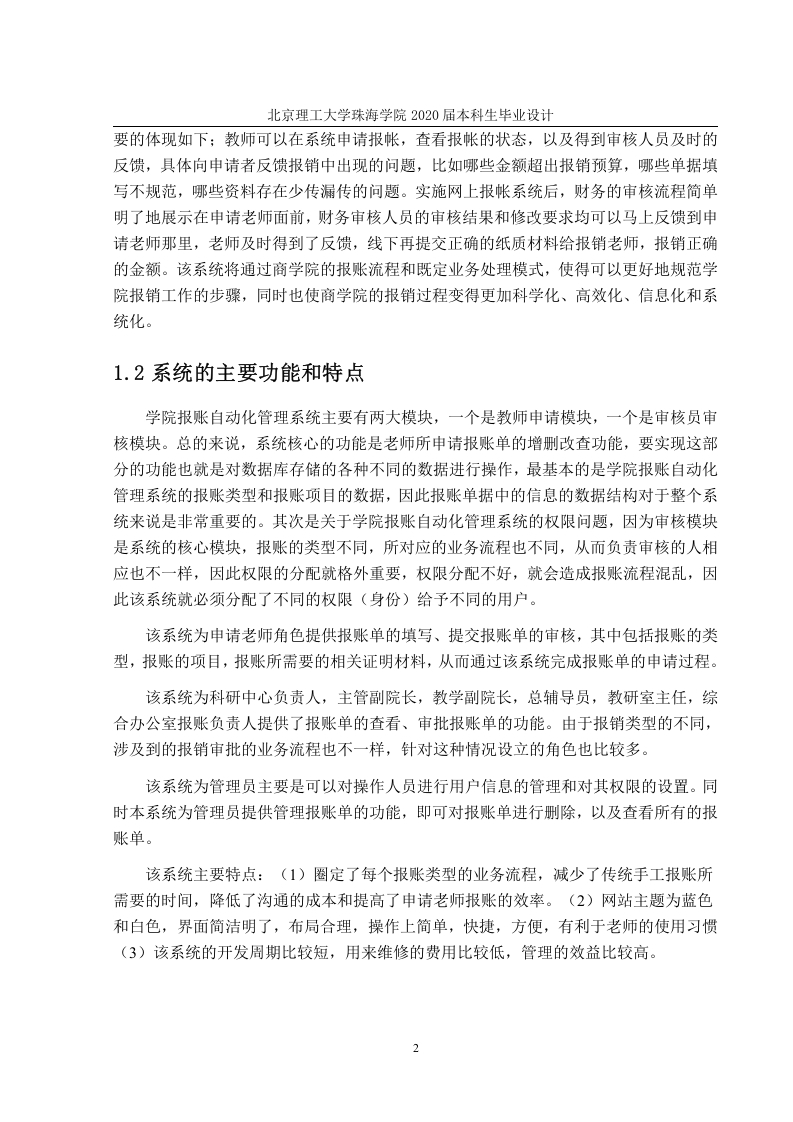 北京理工大学珠海学院 2020 届本科生毕业设计

要的体现如下；教师可以在系统申请报帐，查看报帐的状态，以及得到审核人员及时的反馈，具体向申请者反馈报销中出现的问题，比如哪些金额超出报销预算，哪些单据填写不规范，哪些资料存在少传漏传的问题。实施网上报帐系统后，财务的审核流程简单明了地展示在申请老师面前，财务审核人员的审核结果和修改要求均可以马上反馈到申请老师那里，老师及时得到了反馈，线下再提交正确的纸质材料给报销老师，报销正确的金额。该系统将通过商学院的报账流程和既定业务处理模式，使得可以更好地规范学院报销工作的步骤，同时也使商学院的报销过程变得更加科学化、高效化、信息化和系统化。

1.2 系统的主要功能和特点

学院报账自动化管理系统主要有两大模块，一个是教师申请模块，一个是审核员审核模块。总的来说，系统核心的功能是老师所申请报账单的增删改查功能，要实现这部分的功能也就是对数据库存储的各种不同的数据进行操作，最基本的是学院报账自动化管理系统的报账类型和报账项目的数据，因此报账单据中的信息的数据结构对于整个系统来说是非常重要的。其次是关于学院报账自动化管理系统的权限问题，因为审核模块是系统的核心模块，报账的类型不同，所对应的业务流程也不同，从而负责审核的人相应也不一样，因此权限的分配就格外重要，权限分配不好，就会造成报账流程混乱，因此该系统就必须分配了不同的权限（身份）给予不同的用户。

该系统为申请老师角色提供报账单的填写、提交报账单的审核，其中包括报账的类型，报账的项目，报账所需要的相关证明材料，从而通过该系统完成报账单的申请过程。

该系统为科研中心负责人，主管副院长，教学副院长，总辅导员，教研室主任，综合办公室报账负责人提供了报账单的查看、审批报账单的功能。由于报销类型的不同，涉及到的报销审批的业务流程也不一样，针对这种情况设立的角色也比较多。

该系统为管理员主要是可以对操作人员进行用户信息的管理和对其权限的设置。同时本系统为管理员提供管理报账单的功能，即可对报账单进行删除，以及查看所有的报账单。

该系统主要特点：（1）圈定了每个报账类型的业务流程，减少了传统手工报账所需要的时间，降低了沟通的成本和提高了申请老师报账的效率。（2）网站主题为蓝色和白色，界面简洁明了，布局合理，操作上简单，快捷，方便，有利于老师的使用习惯（3）该系统的开发周期比较短，用来维修的费用比较低，管理的效益比较高。

2